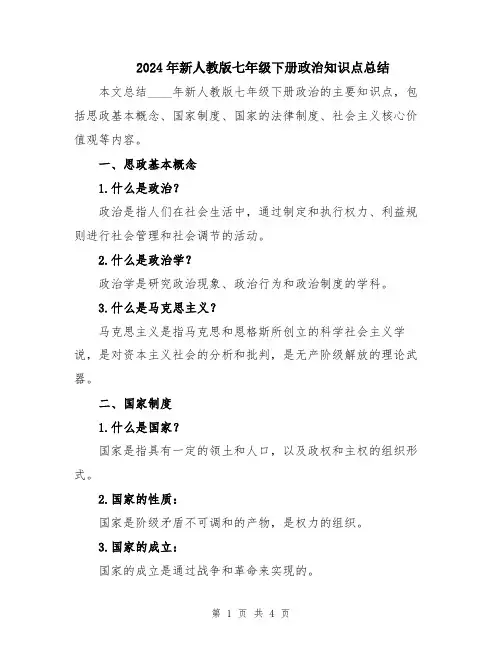 2024年新人教版七年级下册政治知识点总结

本文总结____年新人教版七年级下册政治的主要知识点，包括思政基本概念、国家制度、国家的法律制度、社会主义核心价值观等内容。

一、思政基本概念

1.什么是政治?

政治是指人们在社会生活中，通过制定和执行权力、利益规则进行社会管理和社会调节的活动。

2.什么是政治学?

政治学是研究政治现象、政治行为和政治制度的学科。

3.什么是马克思主义?

马克思主义是指马克思和恩格斯所创立的科学社会主义学说，是对资本主义社会的分析和批判，是无产阶级解放的理论武器。

二、国家制度

1.什么是国家?

国家是指具有一定的领土和人口，以及政权和主权的组织形式。

2.国家的性质:

国家是阶级矛盾不可调和的产物，是权力的组织。

3.国家的成立:

国家的成立是通过战争和革命来实现的。

第 1 页 共 4 页